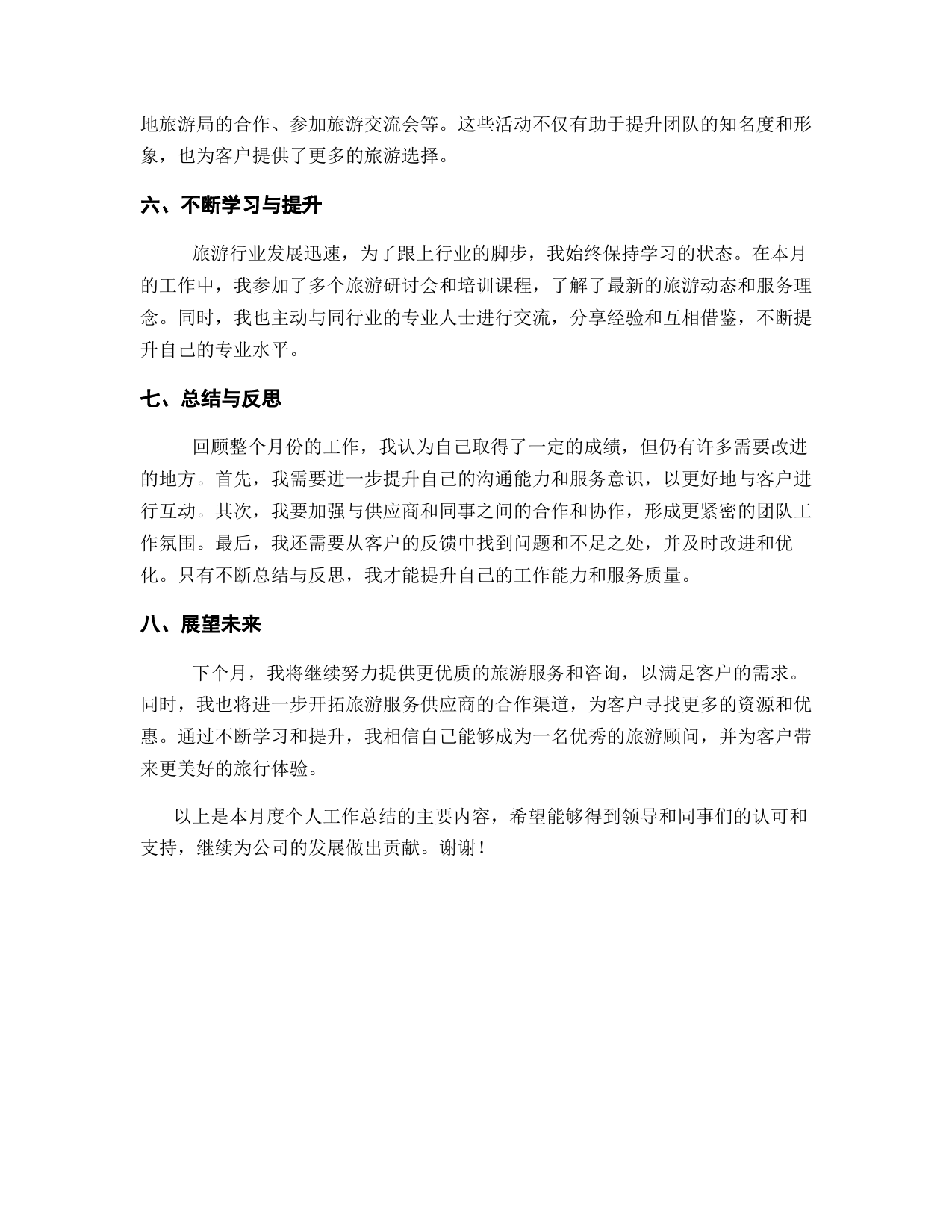 地旅游局的合作、参加旅游交流会等。这些活动不仅有助于提升团队的知名度和形象，也为客户提供了更多的旅游选择。

六、不断学习与提升

旅游行业发展迅速，为了跟上行业的脚步，我始终保持学习的状态。在本月的工作中，我参加了多个旅游研讨会和培训课程，了解了最新的旅游动态和服务理念。同时，我也主动与同行业的专业人士进行交流，分享经验和互相借鉴，不断提升自己的专业水平。

七、总结与反思

回顾整个月份的工作，我认为自己取得了一定的成绩，但仍有许多需要改进的地方。首先，我需要进一步提升自己的沟通能力和服务意识，以更好地与客户进行互动。其次，我要加强与供应商和同事之间的合作和协作，形成更紧密的团队工作氛围。最后，我还需要从客户的反馈中找到问题和不足之处，并及时改进和优化。只有不断总结与反思，我才能提升自己的工作能力和服务质量。

八、展望未来

下个月，我将继续努力提供更优质的旅游服务和咨询，以满足客户的需求。同时，我也将进一步开拓旅游服务供应商的合作渠道，为客户寻找更多的资源和优惠。通过不断学习和提升，我相信自己能够成为一名优秀的旅游顾问，并为客户带来更美好的旅行体验。

以上是本月度个人工作总结的主要内容，希望能够得到领导和同事们的认可和支持，继续为公司的发展做出贡献。谢谢！